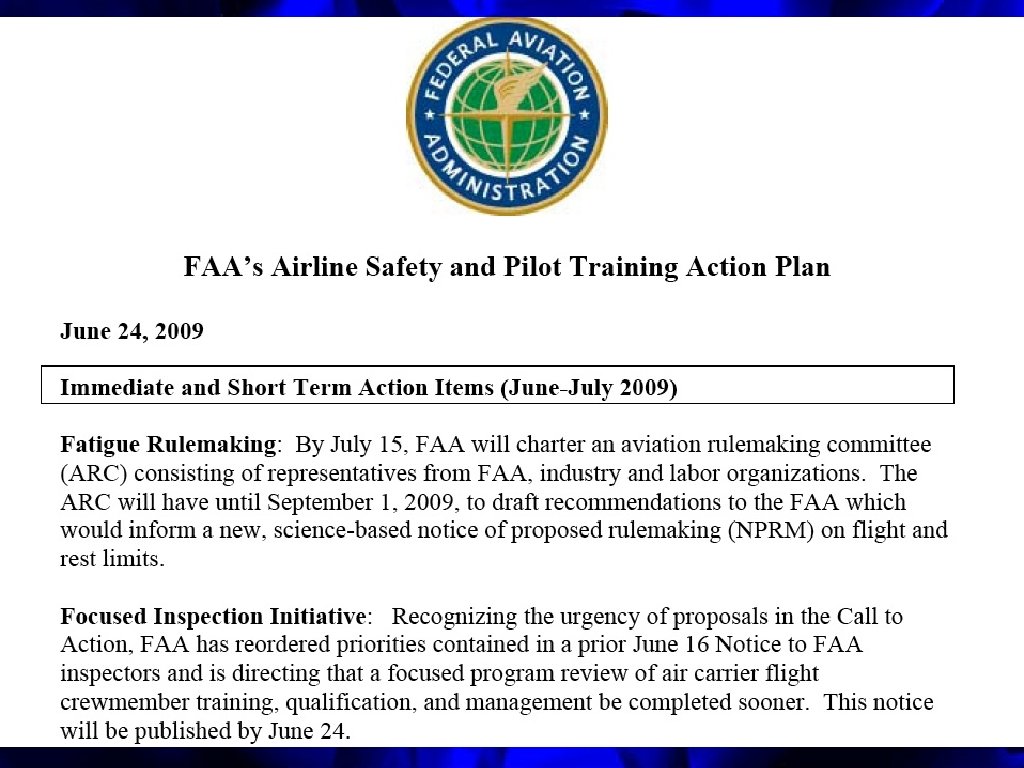 FEDERAL AVIATION ADMINISTRATION

FAA's Airline Safety and Pilot Training Action Plan

June 24, 2009

Immediate and Short Term Action Items (June-July 2009)

Fatigue Rulemaking: By July 15, FAA will charter an aviation rulemaking committee (ARC) consisting of representatives from FAA, industry and labor organizations. The ARC will have until September 1, 2009, to draft recommendations to the FAA which would inform a new, science-based notice of proposed rulemaking (NPRM) on flight and rest limits.

Focused Inspection Initiative: Recognizing the urgency of proposals in the Call to Action, FAA has reordered priorities contained in a prior June 16 Notice to FAA inspectors and is directing that a focused program review of air carrier flight crewmember training, qualification, and management be completed sooner. This notice will be published by June 24.